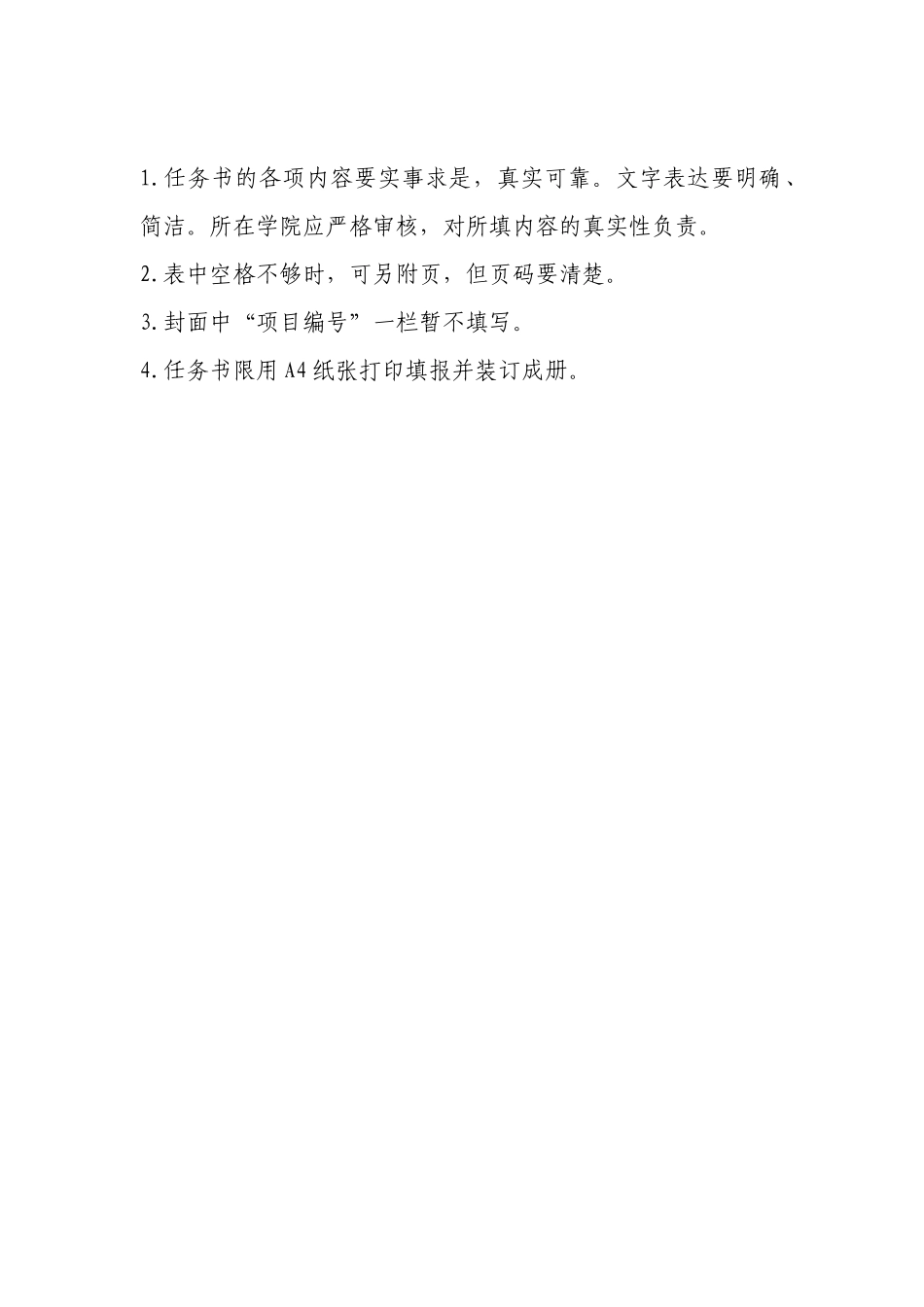 1.任务书的各项内容要实事求是，真实可靠。文字表达要明确、简洁。所在学院应严格审核，对所填内容的真实性负责。

2.表中空格不够时，可另附页，但页码要清楚。

3.封面中“项目编号”一栏暂不填写。

4.任务书限用A4纸张打印填报并装订成册。